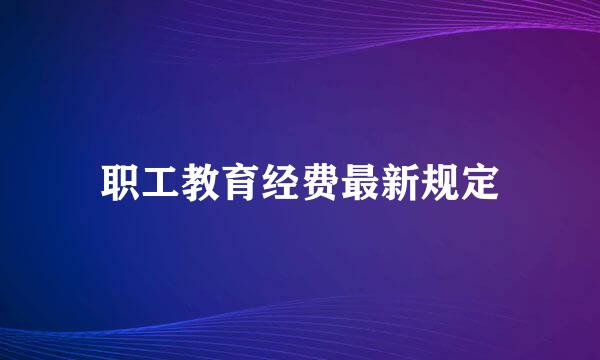 职工教育经费最新规定